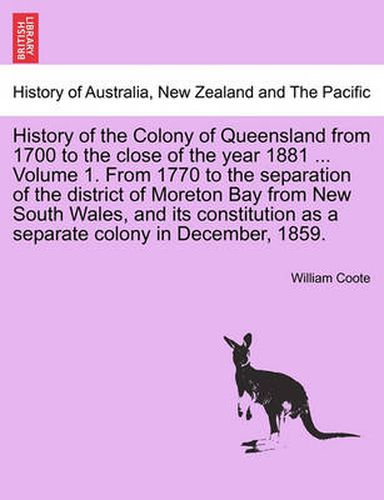 BRITISH LIBRARY

History of Australia, New Zealand and The Pacific

History of the Colony of Queensland from 1700 to the close of the year 1881 ... Volume 1. From 1770 to the separation of the district of Moreton Bay from New South Wales, and its constitution as a separate colony in December, 1859.

William Coote